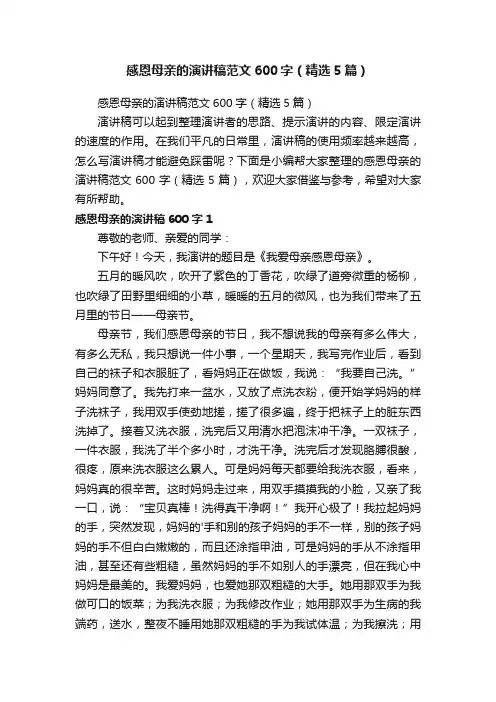 感恩母亲的演讲稿范文600字（精选5篇）

感恩母亲的演讲稿范文600字（精选5篇）

演讲稿可以起到整理演讲者的思路、提示演讲的内容、限定演讲的速度的作用。在我们平凡的日常里，演讲稿的使用频率越来越高，怎么写演讲稿才能避免踩雷呢？下面是小编帮大家整理的感恩母亲的演讲稿范文600字（精选5篇），欢迎大家借鉴与参考，希望对大家有所帮助。

感恩母亲的演讲稿600字1

尊敬的老师、亲爱的同学：

下午好！今天，我演讲的题目是《我爱母亲感恩母亲》。

五月的暖风吹，吹开了紫色的丁香花，吹绿了道旁微垂的杨柳，也吹绿了田野里细细的小草，暖暖的五月的微风，也为我们带来了五月里的节日——母亲节。

母亲节，我们感恩母亲的节日，我不想说我的母亲有多么伟大，有多么无私，我只想说一件小事，一个星期天，我写完作业后，看到自己的袜子和衣服脏了，看妈妈正在做饭，我说：“我要自己洗。”妈妈同意了。我先打来一盆水，又放了点洗衣粉，便开始学妈妈的样子洗袜子，我用双手使劲地搓，搓了很多遍，终于把袜子上的脏东西洗掉了。接着又洗衣服，洗完后又用清水把泡沫冲干净。一双袜子，一件衣服，我洗了半个多小时，才洗干净。洗完后才发现胳膊很酸，很疼，原来洗衣服这么累人。可是妈妈每天都要给我洗衣服，看来，妈妈真的很辛苦。这时妈妈走过来，用双手摸摸我的小脸，又亲了我一口，说：“宝贝真棒！洗得真干净啊！”我开心极了！我拉起妈妈的手，突然发现，妈妈的'手和别的孩子妈妈的手不一样，别的孩子妈妈的手不但白白嫩嫩的，而且还涂指甲油，可是妈妈的手从不涂指甲油，甚至还有些粗糙，虽然妈妈的手不如别人的手漂亮，但在我心中妈妈是最美的。我爱妈妈，也爱她那双粗糙的大手。她用那双手为我做可口的饭菜；为我洗衣服；为我修改作业；她用那双手为生病的我端药，送水，整夜不睡用她那双粗糙的手为我试体温；为我擦洗；用